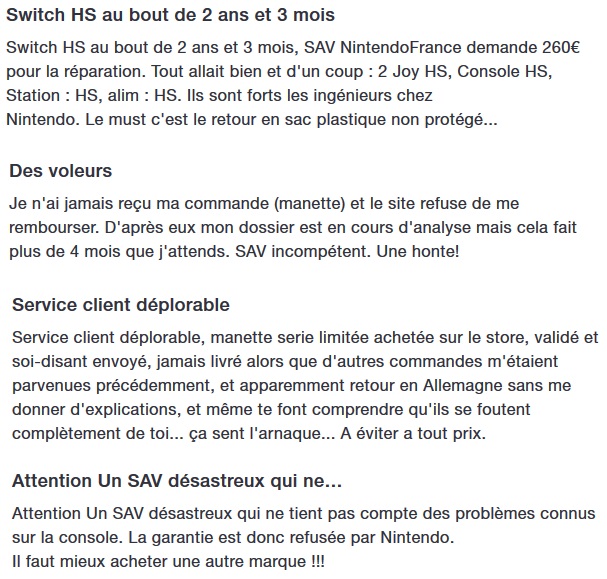 Switch HS au bout de 2 ans et 3 mois

Switch HS au bout de 2 ans et 3 mois, SAV NintendoFrance demande 260€ pour la réparation. Tout allait bien et d'un coup : 2 Joy HS, Console HS, Station : HS, alim : HS. Ils sont forts les ingénieurs chez Nintendo. Le must c'est le retour en sac plastique non protégé...

Des voleurs

Je n'ai jamais reçu ma commande (manette) et le site refuse de me rembourser. D'après eux mon dossier est en cours d'analyse mais cela fait plus de 4 mois que j'attends. SAV incompétent. Une honte!

Service client déplorable

Service client déplorable, manette serie limitée achetée sur le store, validé et soi-disant envoyé, jamais livré alors que d'autres commandes m'étaient parvenues précédemment, et apparemment retour en Allemagne sans me donner d'explications, et même te font comprendre qu'ils se foutent complètement de toi... ça sent l'arnaque... A éviter a tout prix.

Attention Un SAV désastreux qui ne...

Attention Un SAV désastreux qui ne tient pas compte des problèmes connus sur la console. La garantie est donc refusée par Nintendo.
Il faut mieux acheter une autre marque !!!